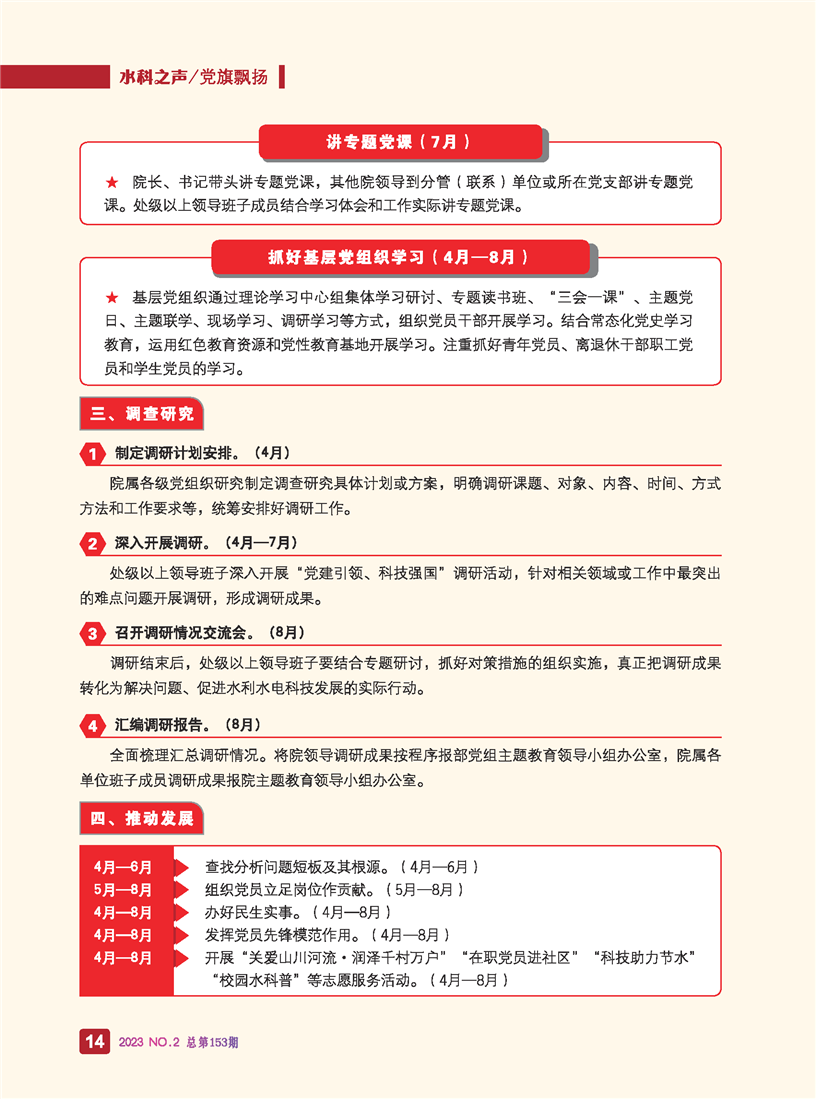 水科之声/党旗飘扬

讲专题党课（7月）

★ 院长、书记带头讲专题党课，其他院领导到分管（联系）单位或所在党支部讲专题党课。处级以上领导班子成员结合学习体会和工作实际讲专题党课。

抓好基层党组织学习（4月—8月）

★ 基层党组织通过理论学习中心组集体学习研讨、专题读书班、“三会一课”、主题党日、主题联学、现场学习、调研学习等方式，组织党员干部开展学习。结合常态化党史学习教育，运用红色教育资源和党性教育基地开展学习。注重抓好青年党员、离退休干部职工党员和学生党员的学习。

三、调查研究

1 制定调研计划安排。（4月）

院属各级党组织研究制定调查研究具体计划或方案，明确调研课题、对象、内容、时间、方式方法和工作要求等，统筹安排好调研工作。

2 深入开展调研。（4月—7月）

处级以上领导班子深入开展“党建引领、科技强国”调研活动，针对相关领域或工作中最突出的难点问题开展调研，形成调研成果。

3 召开调研情况交流会。（8月）

调研结束后，处级以上领导班子要结合专题研讨，抓好对策措施的组织实施，真正把调研成果转化为解决问题、促进水利水电科技发展的实际行动。

4 汇编调研报告。（8月）

全面梳理汇总调研情况。将院领导调研成果按程序报部党组主题教育领导小组办公室，院属各单位班子成员调研成果报院主题教育领导小组办公室。

四、推动发展

4月—6月 查找分析问题短板及其根源。（4月—6月）
5月—8月 组织党员立足岗位作贡献。（5月—8月）
4月—8月 办好民生实事。（4月—8月）
4月—8月 发挥党员先锋模范作用。（4月—8月）
4月—8月 开展“关爱山川河流·润泽千村万户”“在职党员进社区”“科技助力节水”“校园水科普”等志愿服务活动。（4月—8月）

14 2023 NO.2 总第153期